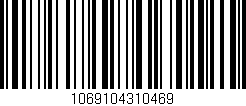 1069104310469